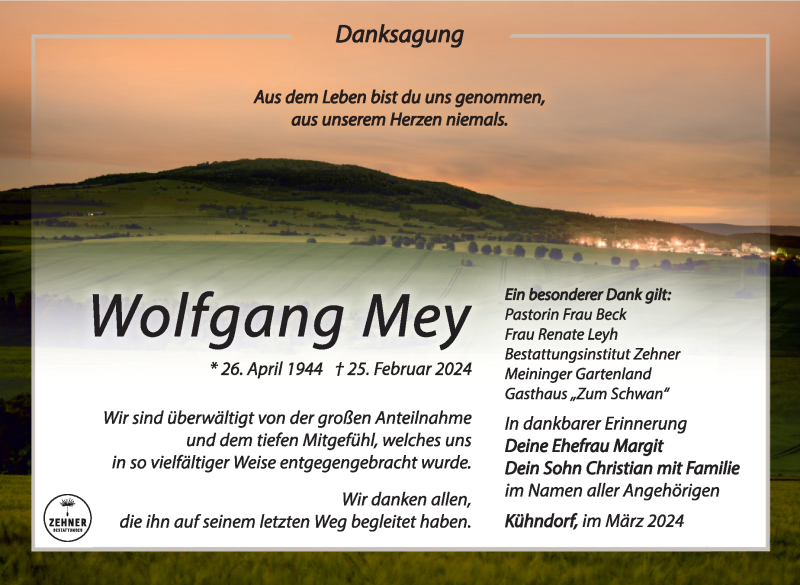 Danksagung

Aus dem Leben bist du uns genommen, aus unserem Herzen niemals.

Wolfgang Mey

* 26. April 1944 † 25. Februar 2024

Wir sind überwältigt von der großen Anteilnahme und dem tiefen Mitgefühl, welches uns in so vielfältiger Weise entgegengebracht wurde.

Wir danken allen, die ihn auf seinem letzten Weg begleitet haben.

ZEHNER
BESTATTUNGEN

Ein besonderer Dank gilt:
Pastorin Frau Beck
Frau Renate Leyh
Bestattungsinstitut Zehner
Meininger Gartenland
Gasthaus „Zum Schwan“

In dankbarer Erinnerung
Deine Ehefrau Margit
Dein Sohn Christian mit Familie
im Namen aller Angehörigen

Kühndorf, im März 2024